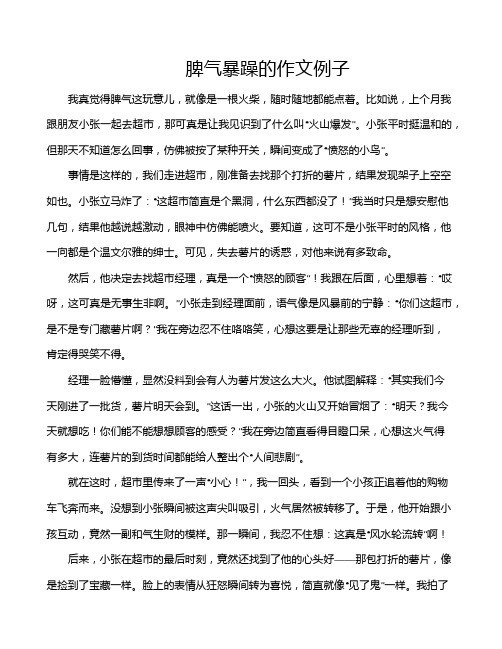 脾气暴躁的作文例子

我真觉得脾气这玩意儿，就像是一根火柴，随时随地都能点着。比如说，上个月我跟朋友小张一起去超市，那可真是让我见识到了什么叫“火山爆发”。小张平时挺温和的，但那天不知道怎么回事，仿佛被按了某种开关，瞬间变成了“愤怒的小鸟”。

事情是这样的，我们走进超市，刚准备去找那个打折的薯片，结果发现架子上空空如也。小张立马炸了：“这超市简直是个黑洞，什么东西都没了！”我当时只是想安慰他几句，结果他越说越激动，眼神中仿佛能喷火。要知道，这可不是小张平时的风格，他一向都是个温文尔雅的绅士。可见，失去薯片的诱惑，对他来说有多致命。

然后，他决定去找超市经理，真是一个“愤怒的顾客”！我跟在后面，心里想着：“哎呀，这可真是无事生非啊。”小张走到经理面前，语气像是风暴前的宁静：“你们这超市，是不是专门藏薯片啊？”我在旁边忍不住咯咯笑，心想这要是让那些无辜的经理听到，肯定得哭笑不得。

经理一脸懵懂，显然没料到会有人为薯片发这么大火。他试图解释：“其实我们今天刚进了一批货，薯片明天会到。”这话一出，小张的火山又开始冒烟了：“明天？我今天就想吃！你们能不能想想顾客的感受？”我在旁边简直看得目瞪口呆，心想这火气得有多大，连薯片的到货时间都能给人整出个“人间悲剧”。

就在这时，超市里传来了一声“小心！”，我一回头，看到一个小孩正追着他的购物车飞奔而来。没想到小张瞬间被这声尖叫吸引，火气居然被转移了。于是，他开始跟小孩互动，竟然一副和气生财的模样。那一瞬间，我忍不住想：这真是“风水轮流转”啊！

后来，小张在超市的最后时刻，竟然还找到了他的心头好——那包打折的薯片，像是捡到了宝藏一样。脸上的表情从狂怒瞬间转为喜悦，简直就像“见了鬼”一样。我拍了